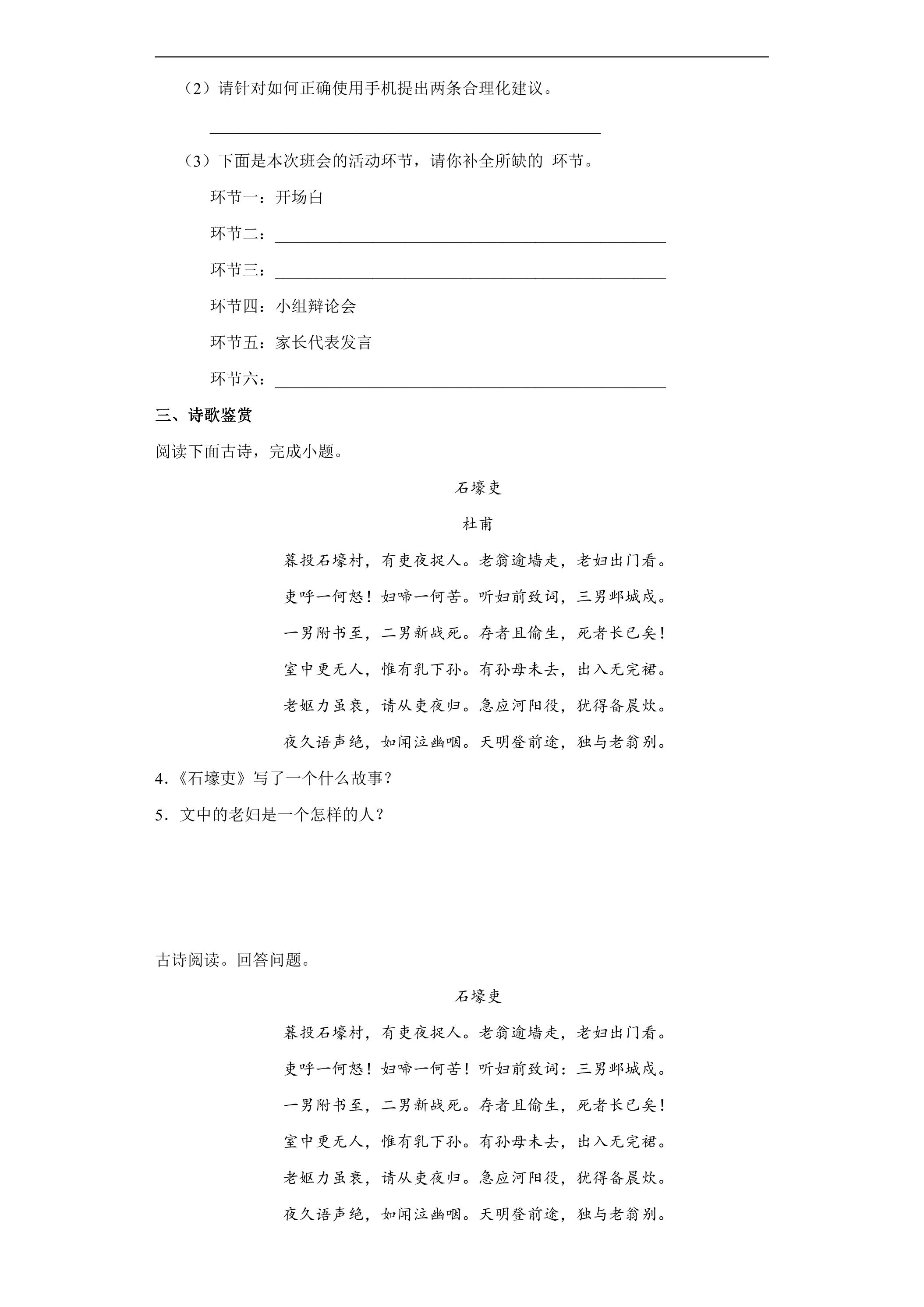 （2）请针对如何正确使用手机提出两条合理化建议。

____

（3）下面是本次班会的活动环节，请你补全所缺的 环节。

环节一：开场白

环节二：____

环节三：____

环节四：小组辩论会

环节五：家长代表发言

环节六：____

三、诗歌鉴赏

阅读下面古诗，完成小题。

石壕吏

杜甫

暮投石壕村，有吏夜捉人。老翁逾墙走，老妇出门看。

吏呼一何怒！妇啼一何苦。听妇前致词，三男邺城戍。

一男附书至，二男新战死。存者且偷生，死者长已矣！

室中更无人，惟有乳下孙。有孙母未去，出入无完裙。

老妪力虽衰，请从吏夜归。急应河阳役，犹得备晨炊。

夜久语声绝，如闻泣幽咽。天明登前途，独与老翁别。

4．《石壕吏》写了一个什么故事？

5．文中的老妇是一个怎样的人？

古诗阅读。回答问题。

石壕吏

暮投石壕村，有吏夜捉人。老翁逾墙走，老妇出门看。

吏呼一何怒！妇啼一何苦！听妇前致词：三男邺城戍。

一男附书至，二男新战死。存者且偷生，死者长已矣！

室中更无人，惟有乳下孙。有孙母未去，出入无完裙。

老妪力虽衰，请从吏夜归。急应河阳役，犹得备晨炊。

夜久语声绝，如闻泣幽咽。天明登前途，独与老翁别。